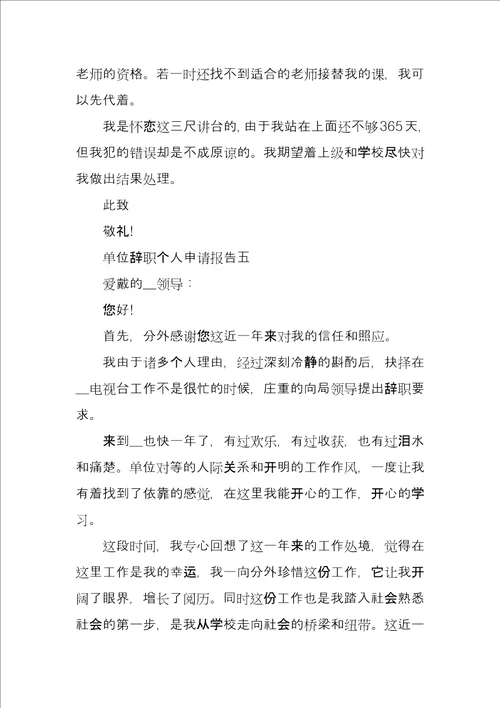 老师的资格。若一时还找不到适合的老师接替我的课，我可以先代着。

我是怀恋这三尺讲台的，由于我站在上面还不够365天，但我犯的错误却是不成原谅的。我期望着上级和学校尽快对我做出结果处理。

此致

敬礼！

单位辞职个人申请报告五

爱戴的__领导：

您好！

首先，分外感谢您这近一年来对我的信任和照应。

我由于诸多个人理由，经过深刻冷静的斟酌后，抉择在__电视台工作不是很忙的时候，庄重的向局领导提出辞职要求。

来到__也快一年了，有过欢乐，有过收获，也有过泪水和痛楚。单位对等的人际关系和开明的工作作风，一度让我有着找到了依靠的感觉，在这里我能开心的工作，开心的学习。

这段时间，我专心回想了这一年来的工作处境，觉得在这里工作是我的幸运，我一向分外珍惜这份工作，它让我开阔了眼界，增长了阅历。同时这份工作也是我踏入社会熟悉社会的第一步，是我从学校走向社会的桥梁和纽带。这近一